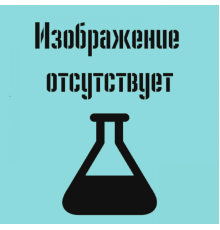 Изображение отсутствует